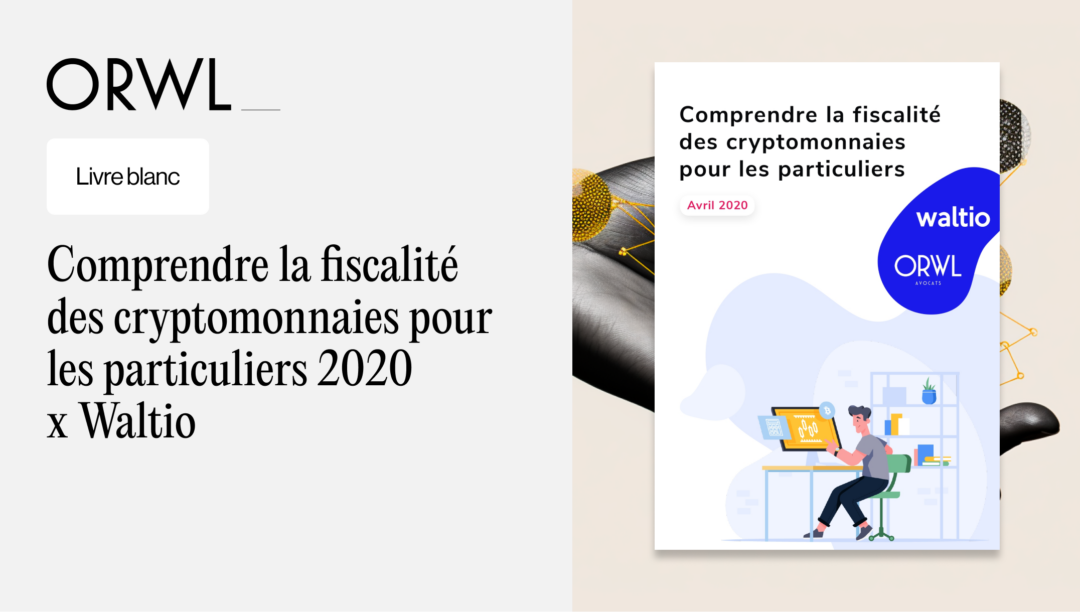 ORWL

Livre blanc

Comprendre la fiscalité des cryptomonnaies pour les particuliers 2020 x Waltio

Comprendre la fiscalité des cryptomonnaies pour les particuliers

Avril 2020

waltio

ORWL
AVOCATS